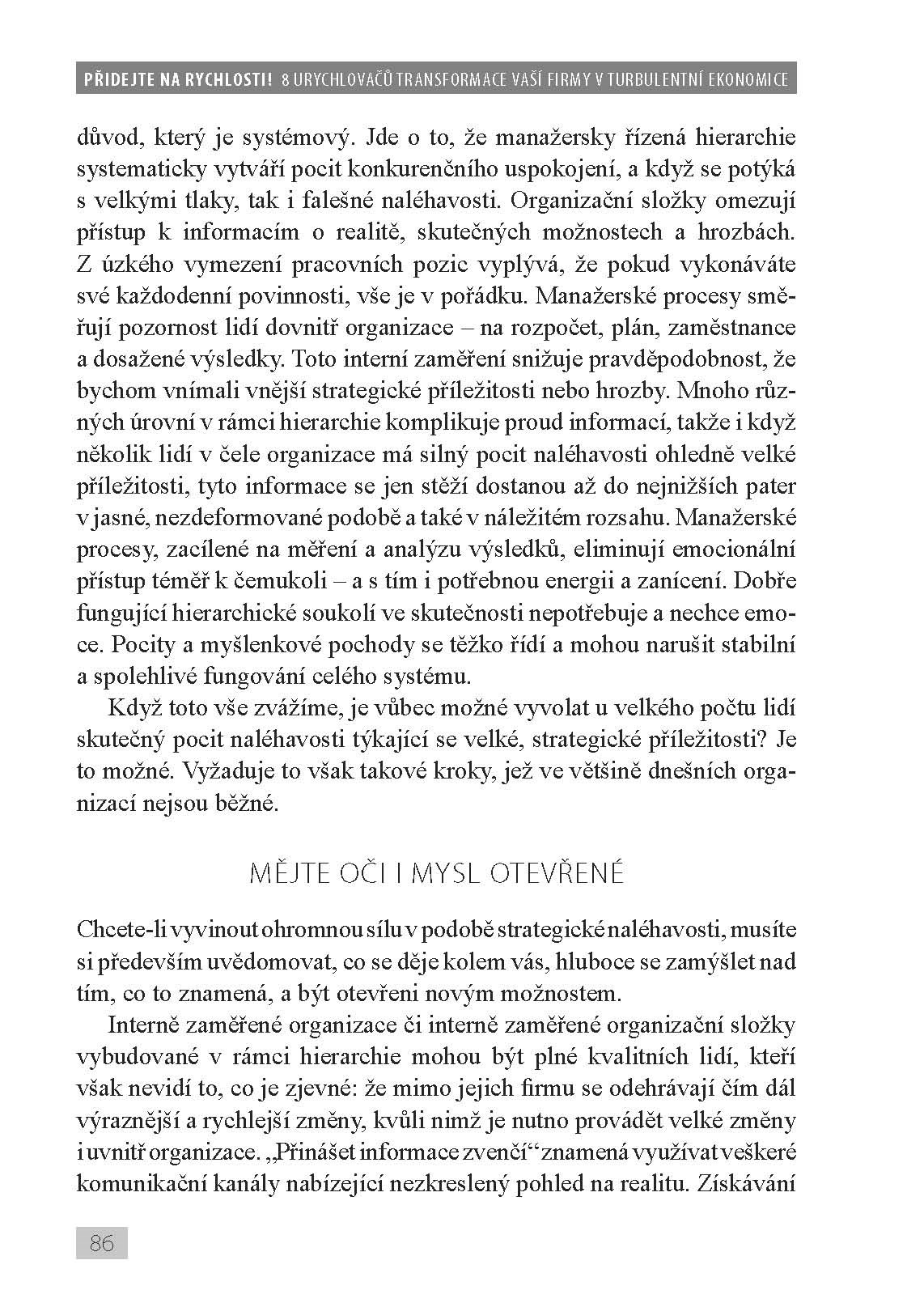 PŘIDEJTE NA RYCHLOSTI! 8 URYCHLOVAČŮ TRANSFORMACE VAŠÍ FIRMY V TURBULENTNÍ EKONOMICE

důvod, který je systémový. Jde o to, že manažersky řízená hierarchie systematicky vytváří pocit konkurenčního uspokojení, a když se potýká s velkými tlaky, tak i falešné naléhavosti. Organizační složky omezují přístup k informacím o realitě, skutečných možnostech a hrozbách. Z úzkého vymezení pracovních pozic vyplývá, že pokud vykonáváte své každodenní povinnosti, vše je v pořádku. Manažerské procesy směřují pozornost lidí dovnitř organizace – na rozpočet, plán, zaměstnance a dosažené výsledky. Toto interní zaměření snižuje pravděpodobnost, že bychom vnímali vnější strategické příležitosti nebo hrozby. Mnoho různých úrovní v rámci hierarchie komplikuje proud informací, takže i když několik lidí v čele organizace má silný pocit naléhavosti ohledně velké příležitosti, tyto informace se jen stěží dostanou až do nejnižších pater v jasné, nezdeformované podobě a také v náležitém rozsahu. Manažerské procesy, zacílené na měření a analýzu výsledků, eliminují emocionální přístup téměř k čemukoli – a s tím i potřebnou energii a zanícení. Dobře fungující hierarchické soukolí ve skutečnosti nepotřebuje a nechce emoce. Pocity a myšlenkové pochody se těžko řídí a mohou narušit stabilní a spolehlivé fungování celého systému.

Když toto vše zvážíme, je vůbec možné vyvolat u velkého počtu lidí skutečný pocit naléhavosti týkající se velké, strategické příležitosti? Je to možné. Vyžaduje to však takové kroky, jež ve většině dnešních organizací nejsou běžné.

MĚJTE OČI I MYSL OTEVŘENÉ

Chcete-li vyvinout ohromnou sílu v podobě strategické naléhavosti, musíte si především uvědomovat, co se děje kolem vás, hluboce se zamýšlet nad tím, co to znamená, a být otevřeni novým možnostem.

Interně zaměřené organizace či interně zaměřené organizační složky vybudované v rámci hierarchie mohou být plné kvalitních lidí, kteří však nevidí to, co je zjevné: že mimo jejich firmu se odehrávají čím dál výraznější a rychlejší změny, kvůli nimž je nutno provádět velké změny i uvnitř organizace. „Přinášet informace zvenčí“ znamená využívat veškeré komunikační kanály nabízející nezkreslený pohled na realitu. Získávání

86